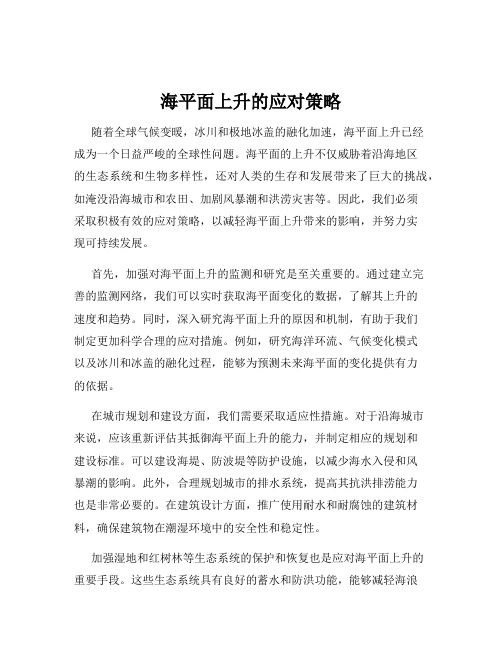 海平面上升的应对策略

随着全球气候变暖，冰川和极地冰盖的融化加速，海平面上升已经成为一个日益严峻的全球性问题。海平面的上升不仅威胁着沿海地区的生态系统和生物多样性，还对人类的生存和发展带来了巨大的挑战，如淹没沿海城市和农田、加剧风暴潮和洪涝灾害等。因此，我们必须采取积极有效的应对策略，以减轻海平面上升带来的影响，并努力实现可持续发展。

首先，加强对海平面上升的监测和研究是至关重要的。通过建立完善的监测网络，我们可以实时获取海平面变化的数据，了解其上升的速度和趋势。同时，深入研究海平面上升的原因和机制，有助于我们制定更加科学合理的应对措施。例如，研究海洋环流、气候变化模式以及冰川和冰盖的融化过程，能够为预测未来海平面的变化提供有力的依据。

在城市规划和建设方面，我们需要采取适应性措施。对于沿海城市来说，应该重新评估其抵御海平面上升的能力，并制定相应的规划和建设标准。可以建设海堤、防波堤等防护设施，以减少海水入侵和风暴潮的影响。此外，合理规划城市的排水系统，提高其抗洪排涝能力也是非常必要的。在建筑设计方面，推广使用耐水和耐腐蚀的建筑材料，确保建筑物在潮湿环境中的安全性和稳定性。

加强湿地和红树林等生态系统的保护和恢复也是应对海平面上升的重要手段。这些生态系统具有良好的蓄水和防洪功能，能够减轻海浪